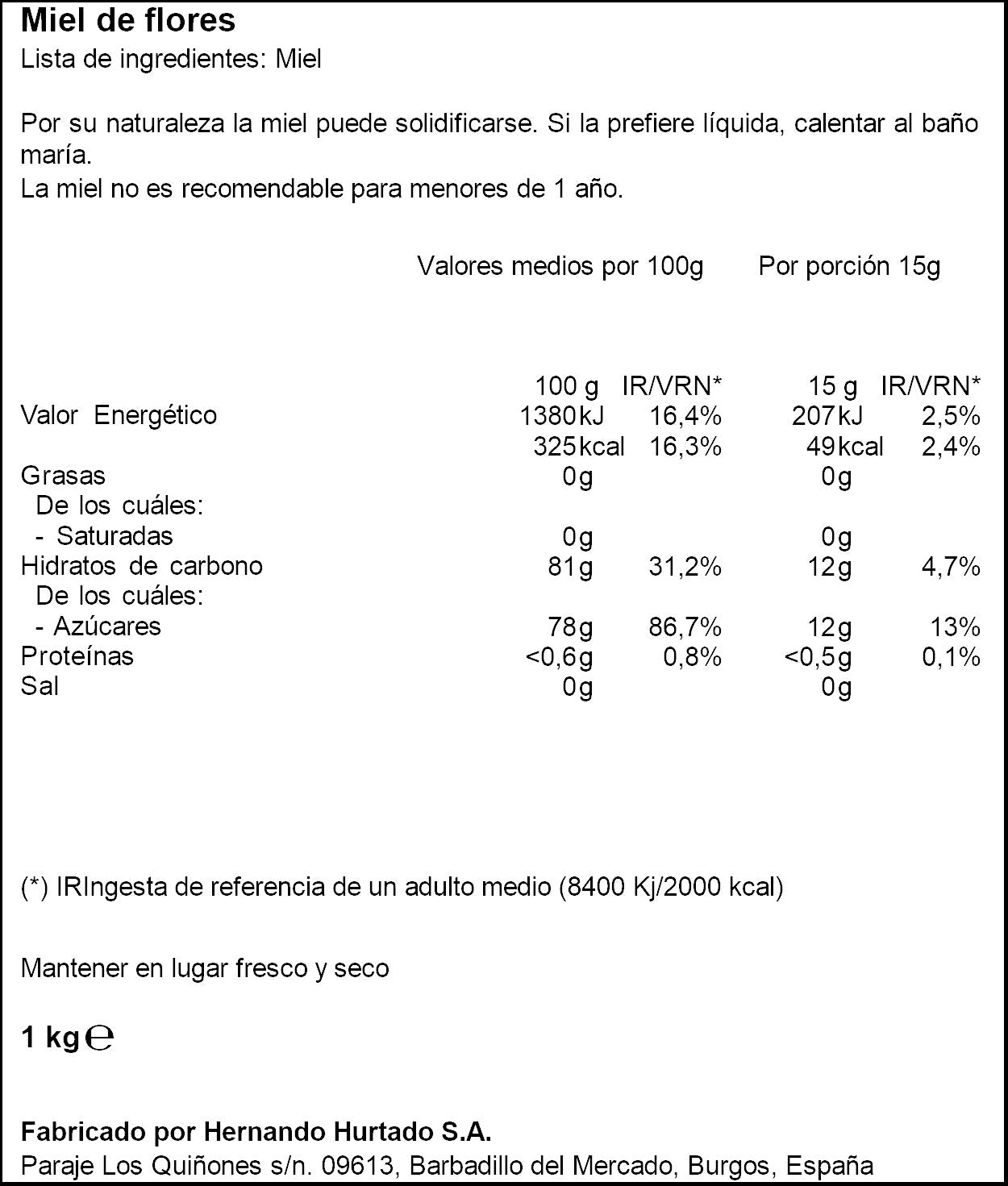 Miel de flores
Lista de ingredientes: Miel

Por su naturaleza la miel puede solidificarse. Si la prefiere líquida, calentar al baño maría.
La miel no es recomendable para menores de 1 año.

Valores medios por 100g Por porción 15g

|  | 100 g | IR/VRN* | 15 g | IR/VRN* |
|---|---|---|---|---|
| Valor Energético | 1380kJ | 16,4% | 207kJ | 2,5% |
|  | 325kcal | 16,3% | 49kcal | 2,4% |
| Grasas | 0g |  | 0g |  |
| De los cuáles: |  |  |  |  |
| - Saturadas | 0g |  | 0g |  |
| Hidratos de carbono | 81g | 31,2% | 12g | 4,7% |
| De los cuáles: |  |  |  |  |
| - Azúcares | 78g | 86,7% | 12g | 13% |
| Proteínas | <0,6g | 0,8% | <0,5g | 0,1% |
| Sal | 0g |  | 0g |  |

(*) IRIngesta de referencia de un adulto medio (8400 Kj/2000 kcal)

Mantener en lugar fresco y seco

1 kg℮

Fabricado por Hernando Hurtado S.A.
Paraje Los Quiñones s/n. 09613, Barbadillo del Mercado, Burgos, España